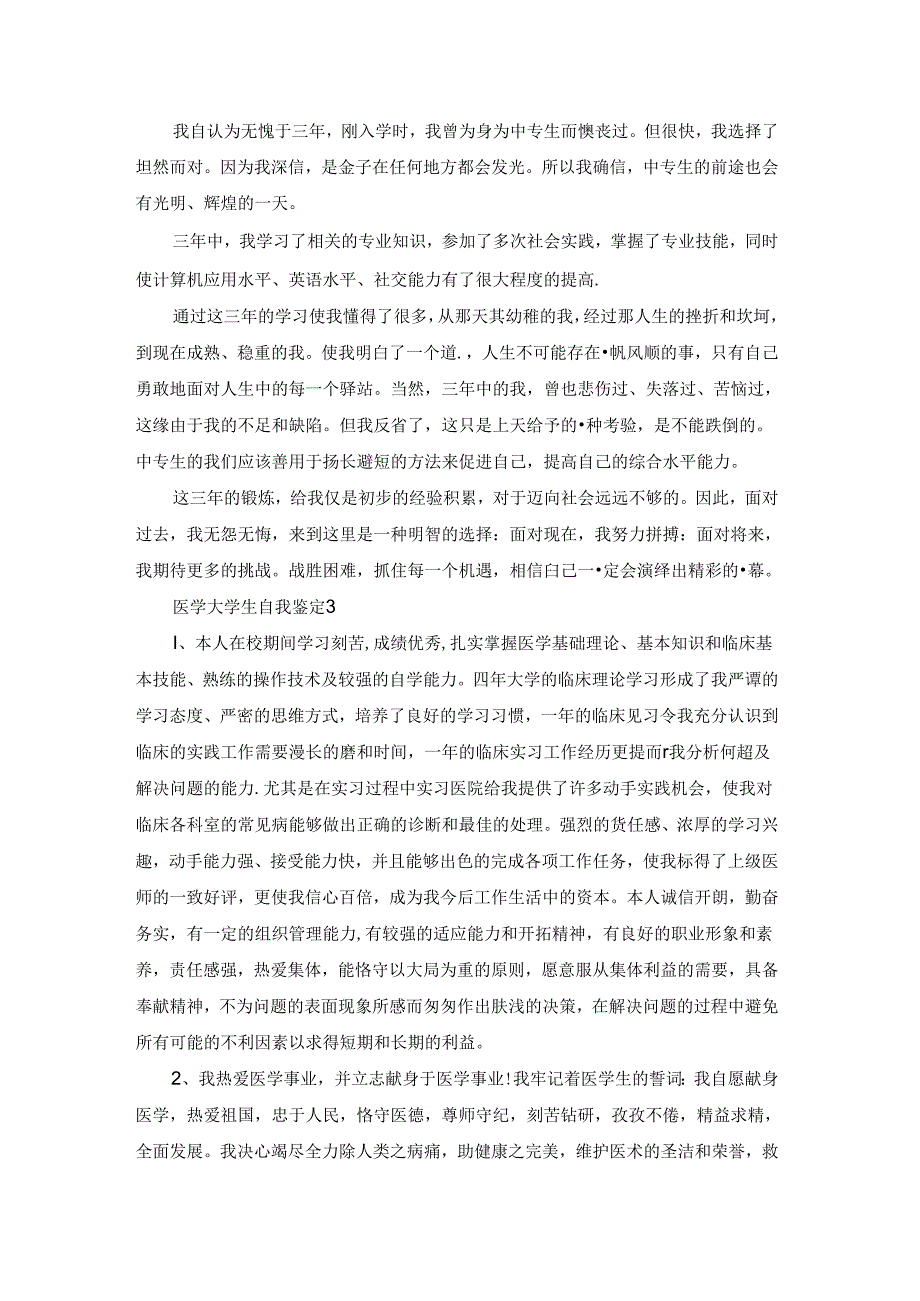 我自认为无愧于三年，刚入学时，我曾为身为中专生而懊丧过。但很快，我选择了坦然而对。因为我深信，是金子在任何地方都会发光。所以我确信，中专生的前途也会有光明、辉煌的一天。

三年中，我学习了相关的专业知识，参加了多次社会实践，掌握了专业技能，同时使计算机应用水平、英语水平、社交能力有了很大程度的提高.

通过这三年的学习使我懂得了很多，从那天其幼稚的我，经过那人生的挫折和坎坷，到现在成熟、稳重的我。使我明白了一个道.，人生不可能存在•帆风顺的事，只有自己勇敢地面对人生中的每一个驿站。当然，三年中的我，曾也悲伤过、失落过、苦恼过，这缘由于我的不足和缺陷。但我反省了，这只是上天给予的•种考验，是不能跌倒的。中专生的我们应该善用于扬长避短的方法来促进自己，提高自己的综合水平能力。

这三年的锻炼，给我仅是初步的经验积累，对于迈向社会远远不够的。因此，面对过去，我无怨无悔，来到这里是一种明智的选择：面对现在，我努力拼搏：面对将来，我期待更多的挑战。战胜困难，抓住每一个机遇，相信白己一•定会演绎出精彩的•幕。

医学大学生自我鉴定3

I、本人在校期间学习刻苦,成绩优秀,扎实掌握医学基础理论、基本知识和临床基本技能、熟练的操作技术及较强的自学能力。四年大学的临床理论学习形成了我严谨的学习态度、严密的思维方式，培养了良好的学习习惯，一年的临床见习令我充分认识到临床的实践工作需要漫长的磨和时间，一年的临床实习工作经历更提而r我分析何超及解决问题的能力.尤其是在实习过程中实习医院给我提供了许多动手实践机会，使我对临床各科室的常见病能够做出正确的诊断和最佳的处理。强烈的货任感、浓厚的学习兴趣，动手能力强、接受能力快，并且能够出色的完成各项工作任务，使我标得了上级医师的一致好评，更使我信心百倍，成为我今后工作生活中的资本。本人诚信开朗，勤奋务实，有一定的组织管理能力,有较强的适应能力和开拓精神，有良好的职业形象和素养，责任感强，热爱集体，能恪守以大局为重的原则，愿意服从集体利益的需要，具备奉献精神，不为问题的表面现象所惑而匆匆作出肤浅的决策，在解决问题的过程中避免所有可能的不利因素以求得短期和长期的利益。

2、我热爱医学事业，并立志献身于医学事业!我牢记着医学生的誓词:我自愿献身医学，热爱祖国，忠于人民，恪守医德，尊师守纪，刻苦钻研，孜孜不倦，精益求精，全面发展。我决心竭尽全力除人类之病痛，助健康之完美，维护医术的圣洁和荣誉，救